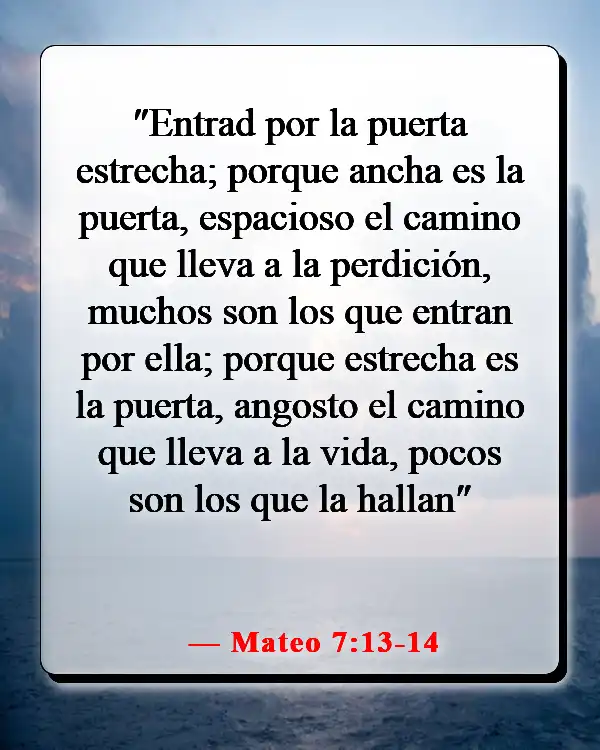 "Entrad por la puerta estrecha; porque ancha es la puerta, espacioso el camino que lleva a la perdición, muchos son los que entran por ella; porque estrecha es la puerta, angosto el camino que lleva a la vida, pocos son los que la hallan"

— Mateo 7:13-14